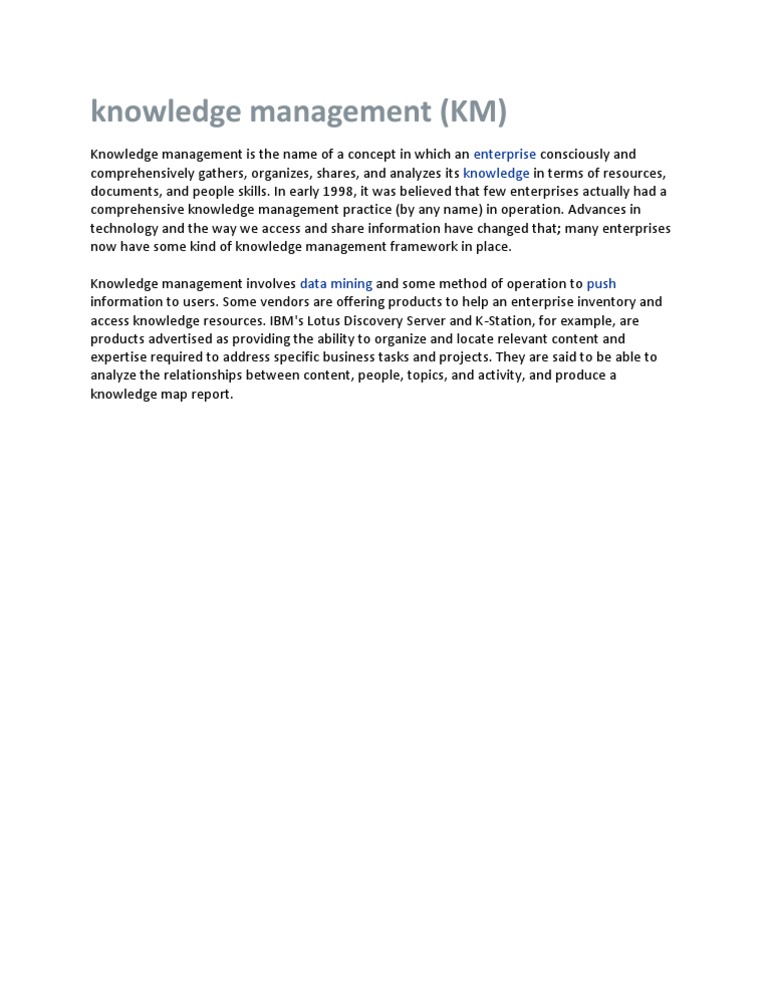 knowledge management (KM)

Knowledge management is the name of a concept in which an enterprise consciously and comprehensively gathers, organizes, shares, and analyzes its knowledge in terms of resources, documents, and people skills. In early 1998, it was believed that few enterprises actually had a comprehensive knowledge management practice (by any name) in operation. Advances in technology and the way we access and share information have changed that; many enterprises now have some kind of knowledge management framework in place.

Knowledge management involves data mining and some method of operation to push information to users. Some vendors are offering products to help an enterprise inventory and access knowledge resources. IBM's Lotus Discovery Server and K-Station, for example, are products advertised as providing the ability to organize and locate relevant content and expertise required to address specific business tasks and projects. They are said to be able to analyze the relationships between content, people, topics, and activity, and produce a knowledge map report.